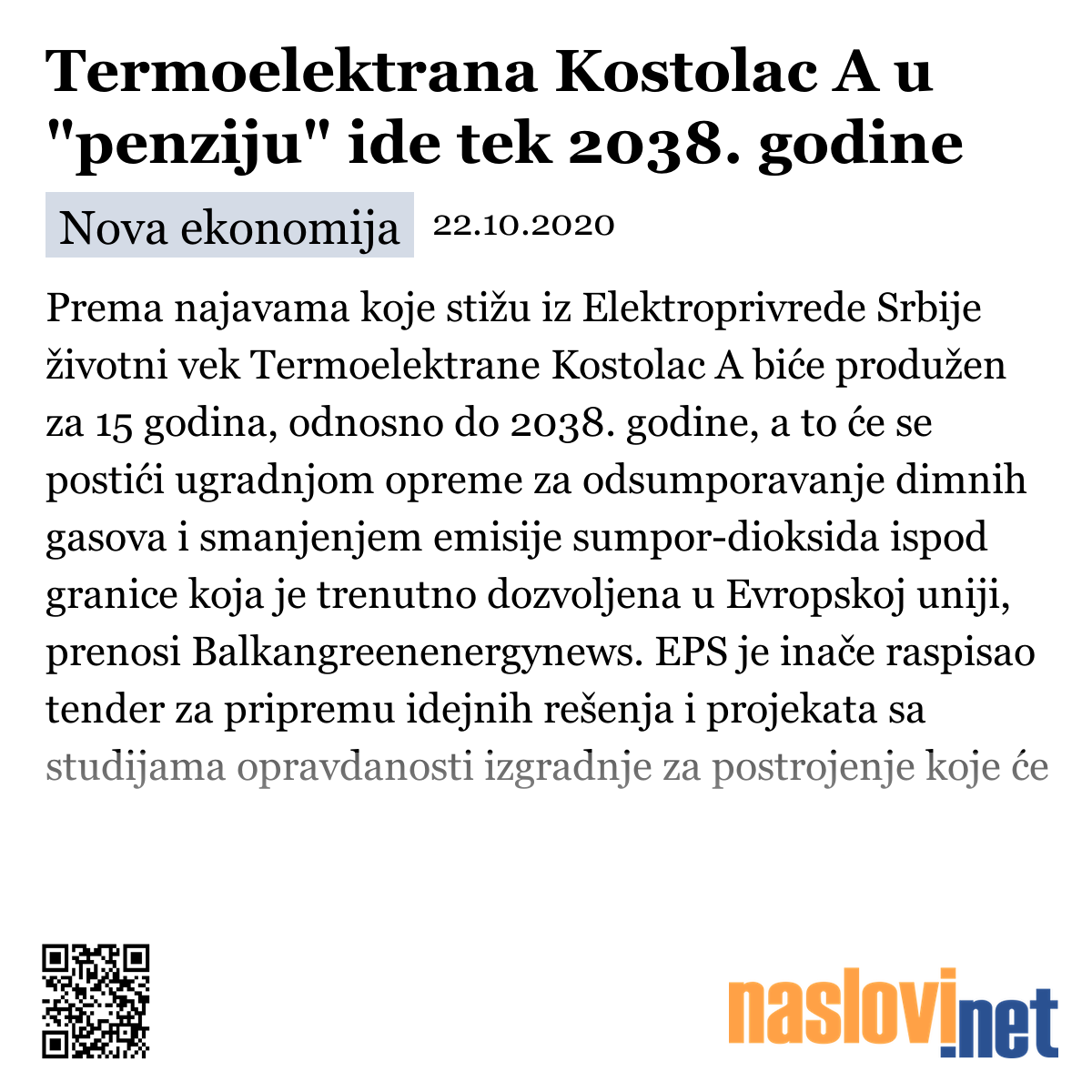 Termoelektrana Kostolac A u "penziju" ide tek 2038. godine

Nova ekonomija 22.10.2020

Prema najavama koje stižu iz Elektroprivrede Srbije životni vek Termoelektrane Kostolac A biće produžen za 15 godina, odnosno do 2038. godine, a to će se postići ugradnjom opreme za odsumporavanje dimnih gasova i smanjenjem emisije sumpor-dioksida ispod granice koja je trenutno dozvoljena u Evropskoj uniji, prenosi Balkangreenenergynews. EPS je inače raspisao tender za pripremu idejnih rešenja i projekata sa studijama opravdanosti izgradnje za postrojenje koje će

naslovi.net